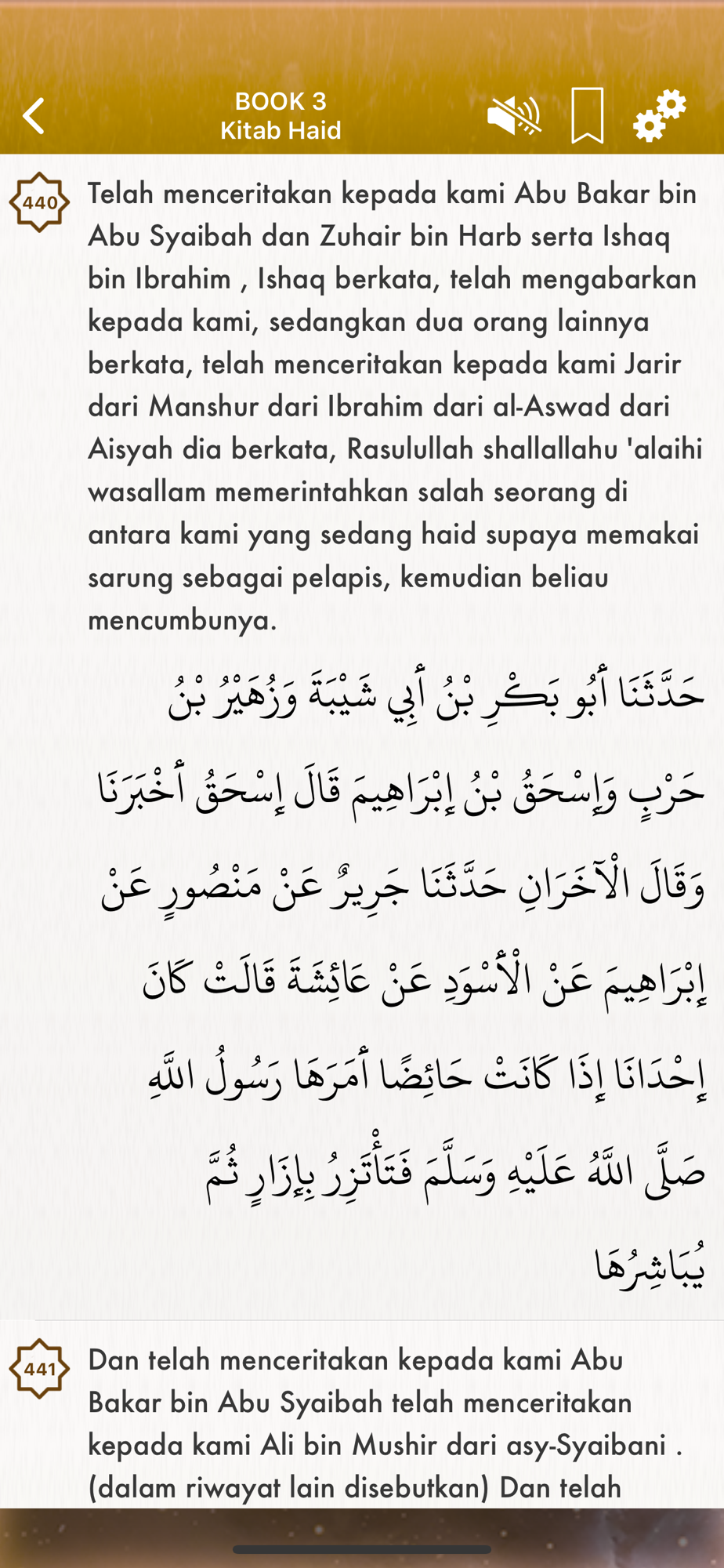 BOOK 3
Kitab Haid

440

Telah menceritakan kepada kami Abu Bakar bin Abu Syaibah dan Zuhair bin Harb serta Ishaq bin Ibrahim , Ishaq berkata, telah mengabarkan kepada kami, sedangkan dua orang lainnya berkata, telah menceritakan kepada kami Jarir dari Manshur dari Ibrahim dari al-Aswad dari Aisyah dia berkata, Rasulullah shallallahu 'alaihi wasallam memerintahkan salah seorang di antara kami yang sedang haid supaya memakai sarung sebagai pelapis, kemudian beliau mencumbunya.

حَدَّثَنَا أَبُو بَكْرِ بْنُ أَبِي شَيْبَةَ وَزُهَيْرُ بْنُ حَرْبٍ وَإِسْحَقُ بْنُ إِبْرَاهِيمَ قَالَ إِسْحَقُ أَخْبَرَنَا وَقَالَ الْآخَرَانِ حَدَّثَنَا جَرِيرٌ عَنْ مَنْصُورٍ عَنْ إِبْرَاهِيمَ عَنْ الْأَسْوَدِ عَنْ عَائِشَةَ قَالَتْ كَانَ إِحْدَانَا إِذَا كَانَتْ حَائِضًا أَمَرَهَا رَسُولُ اللَّهِ صَلَّى اللَّهُ عَلَيْهِ وَسَلَّمَ فَتَأْتَزِرُ بِإِزَارٍ ثُمَّ يُبَاشِرُهَا

441

Dan telah menceritakan kepada kami Abu Bakar bin Abu Syaibah telah menceritakan kepada kami Ali bin Mushir dari asy-Syaibani . (dalam riwayat lain disebutkan) Dan telah